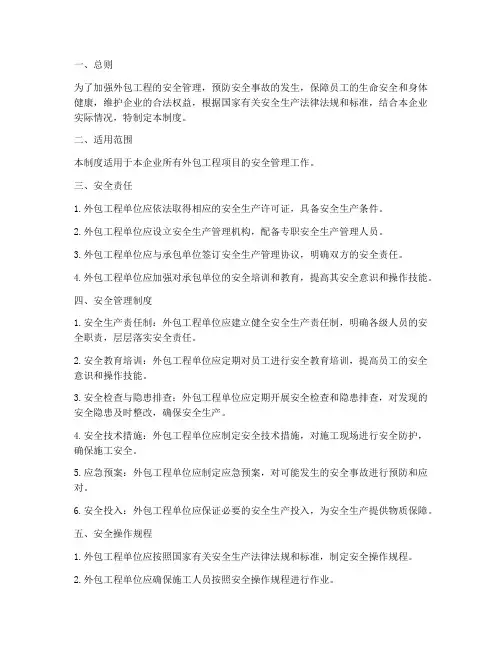 一、总则

为了加强外包工程的安全管理，预防安全事故的发生，保障员工的生命安全和身体健康，维护企业的合法权益，根据国家有关安全生产法律法规和标准，结合本企业实际情况，特制定本制度。

二、适用范围

本制度适用于本企业所有外包工程项目的安全管理工作。

三、安全责任

1. 外包工程单位应依法取得相应的安全生产许可证，具备安全生产条件。

2. 外包工程单位应设立安全生产管理机构，配备专职安全生产管理人员。

3. 外包工程单位应与承包单位签订安全生产管理协议，明确双方的安全责任。

4. 外包工程单位应加强对承包单位的安全培训和教育，提高其安全意识和操作技能。

四、安全管理制度

1. 安全生产责任制：外包工程单位应建立健全安全生产责任制，明确各级人员的安全职责，层层落实安全责任。

2. 安全教育培训：外包工程单位应定期对员工进行安全教育培训，提高员工的安全意识和操作技能。

3. 安全检查与隐患排查：外包工程单位应定期开展安全检查和隐患排查，对发现的安全隐患及时整改，确保安全生产。

4. 安全技术措施：外包工程单位应制定安全技术措施，对施工现场进行安全防护，确保施工安全。

5. 应急预案：外包工程单位应制定应急预案，对可能发生的安全事故进行预防和应对。

6. 安全投入：外包工程单位应保证必要的安全生产投入，为安全生产提供物质保障。

五、安全操作规程

1. 外包工程单位应按照国家有关安全生产法律法规和标准，制定安全操作规程。

2. 外包工程单位应确保施工人员按照安全操作规程进行作业。